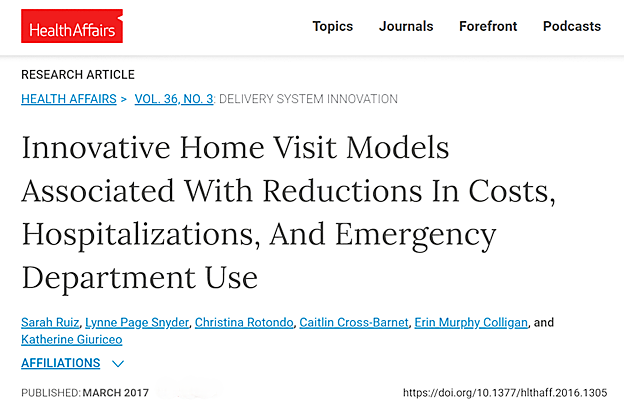 HealthAffairs

Topics Journals Forefront Podcasts

RESEARCH ARTICLE

HEALTH AFFAIRS > VOL. 36, NO. 3: DELIVERY SYSTEM INNOVATION

Innovative Home Visit Models Associated With Reductions In Costs, Hospitalizations, And Emergency Department Use

Sarah Ruiz, Lynne Page Snyder, Christina Rotondo, Caitlin Cross-Barnet, Erin Murphy Colligan, and Katherine Giuriceo

AFFILIATIONS

PUBLISHED: MARCH 2017

https://doi.org/10.1377/hlthaff.2016.1305